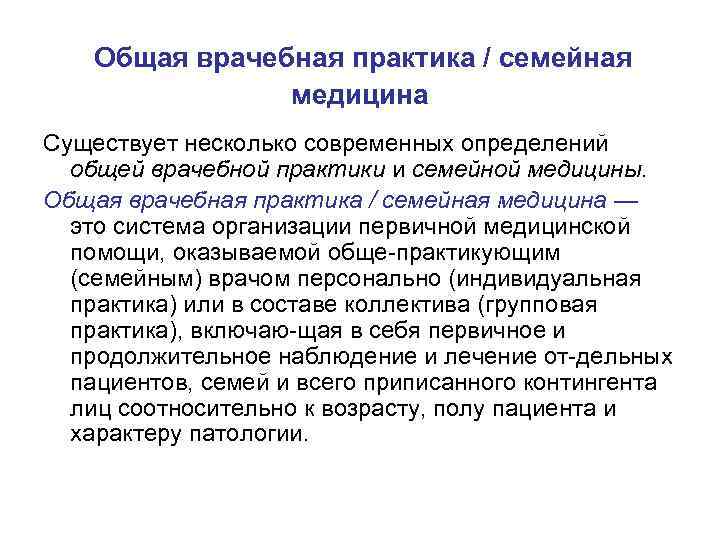 Общая врачебная практика / семейная медицина

Существует несколько современных определений общей врачебной практики и семейной медицины.

Общая врачебная практика / семейная медицина — это система организации первичной медицинской помощи, оказываемой обще-практикующим (семейным) врачом персонально (индивидуальная практика) или в составе коллектива (групповая практика), включаю-щая в себя первичное и продолжительное наблюдение и лечение от-дельных пациентов, семей и всего приписанного контингента лиц соотносительно к возрасту, полу пациента и характеру патологии.